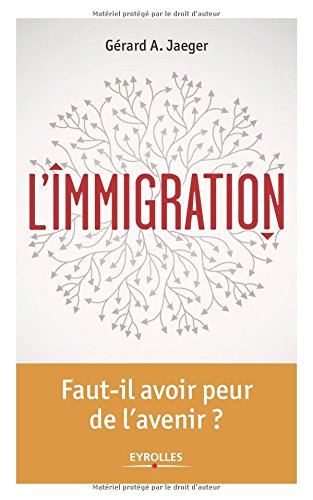 Matériel protégé par le droit d'auteur

Gérard A. Jaeger

L'IMMIGRATION

Faut-il avoir peur de l'avenir ?

EYROLLES

Matériel protégé par le droit d'auteur